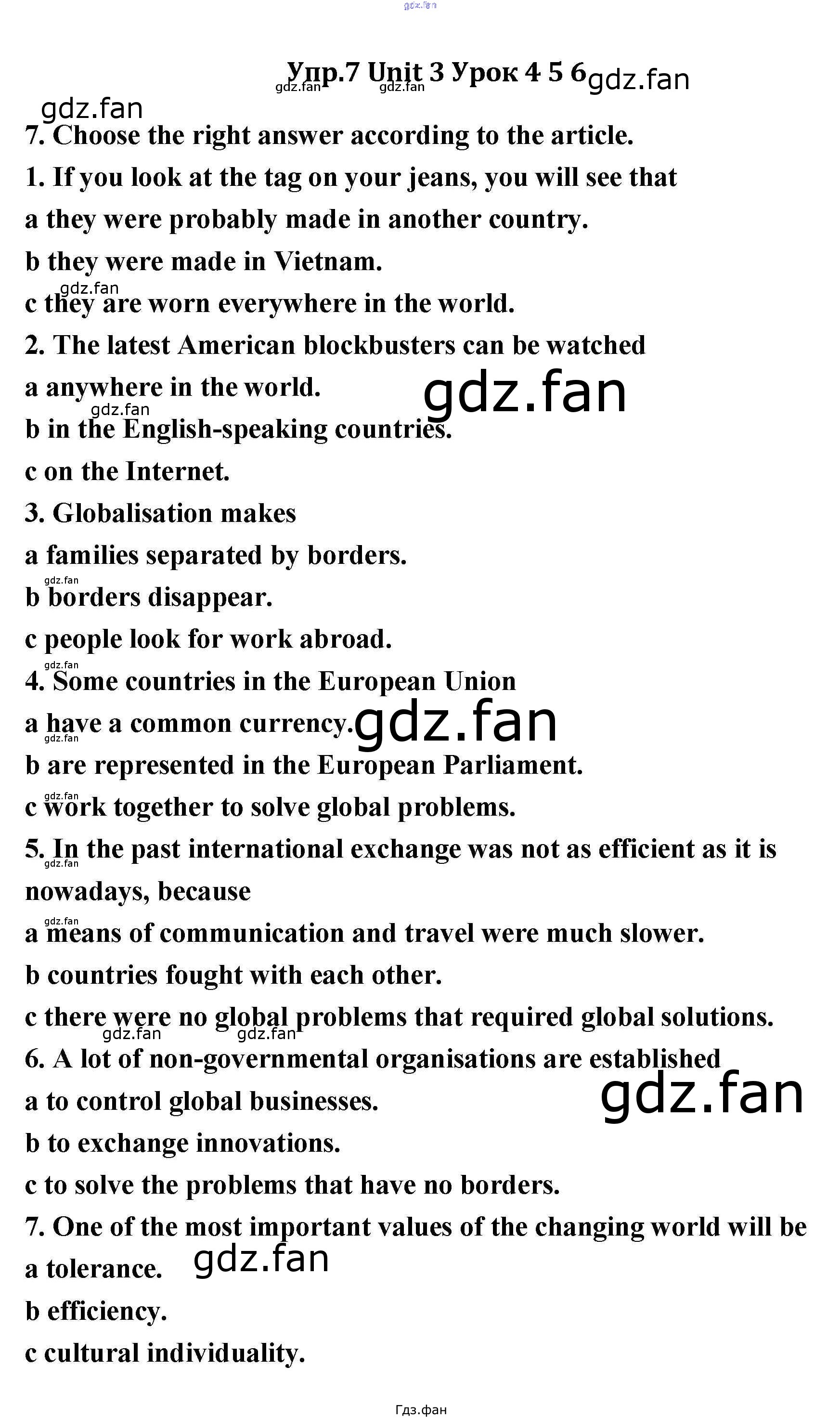 Упр.7 Unit 3 Урок 4 5 6

7. Choose the right answer according to the article.

1. If you look at the tag on your jeans, you will see that

a they were probably made in another country.

b they were made in Vietnam.

c they are worn everywhere in the world.

2. The latest American blockbusters can be watched

a anywhere in the world.

b in the English-speaking countries.

c on the Internet.

3. Globalisation makes

a families separated by borders.

b borders disappear.

c people look for work abroad.

4. Some countries in the European Union

a have a common currency.

b are represented in the European Parliament.

c work together to solve global problems.

5. In the past international exchange was not as efficient as it is nowadays, because

a means of communication and travel were much slower.

b countries fought with each other.

c there were no global problems that required global solutions.

6. A lot of non-governmental organisations are established

a to control global businesses.

b to exchange innovations.

c to solve the problems that have no borders.

7. One of the most important values of the changing world will be

a tolerance.

b efficiency.

c cultural individuality.

Гдз.фан

gdz.fan